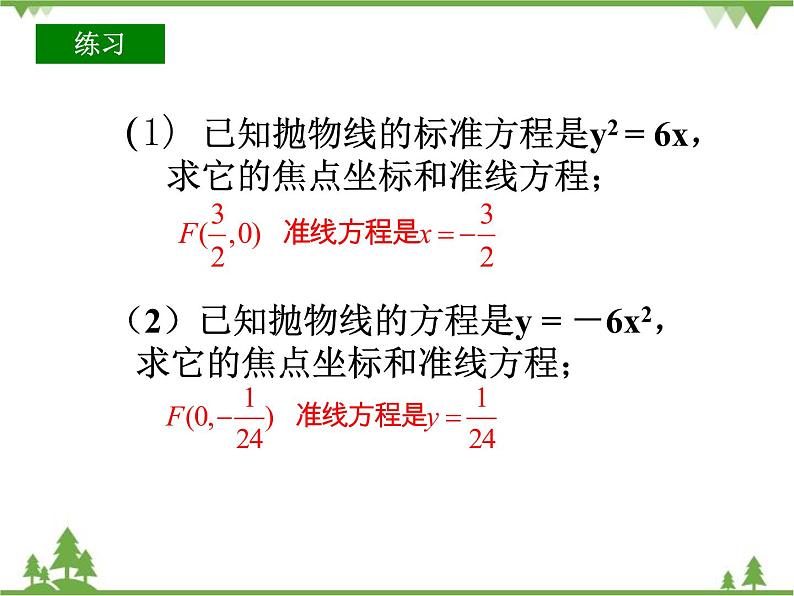 练习

(1) 已知抛物线的标准方程是$y^2 = 6x$，求它的焦点坐标和准线方程；

$F(\frac{3}{2},0)$ 准线方程是$x=-\frac{3}{2}$

（2）已知抛物线的方程是$y = -6x^2$，求它的焦点坐标和准线方程；

$F(0,-\frac{1}{24})$ 准线方程是$y=\frac{1}{24}$